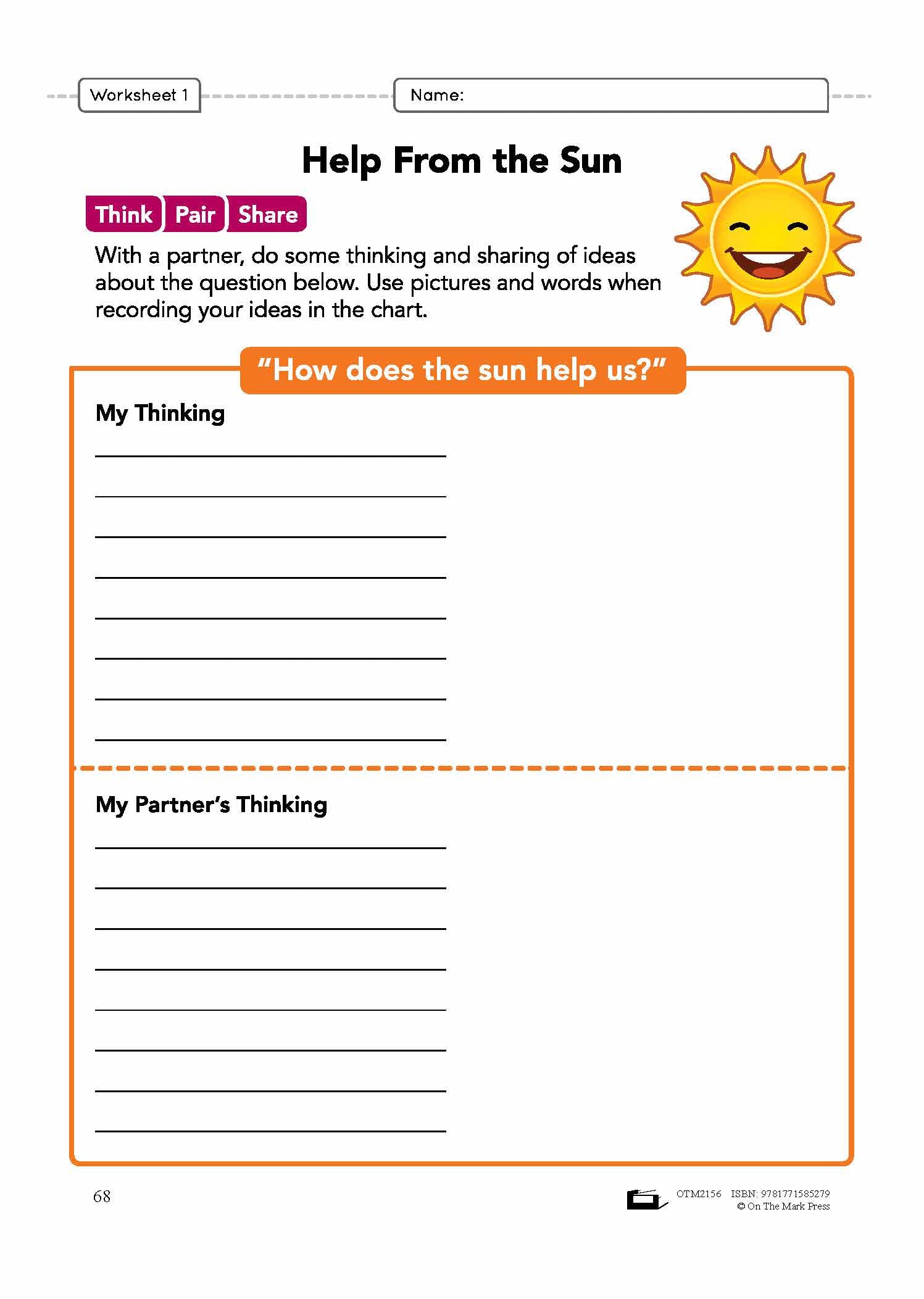 Worksheet 1

Name:

Help From the Sun

Think Pair Share

With a partner, do some thinking and sharing of ideas about the question below. Use pictures and words when recording your ideas in the chart.

"How does the sun help us?"

My Thinking

My Partner's Thinking

68

OTM2156 ISBN: 9781771585279
© On The Mark Press